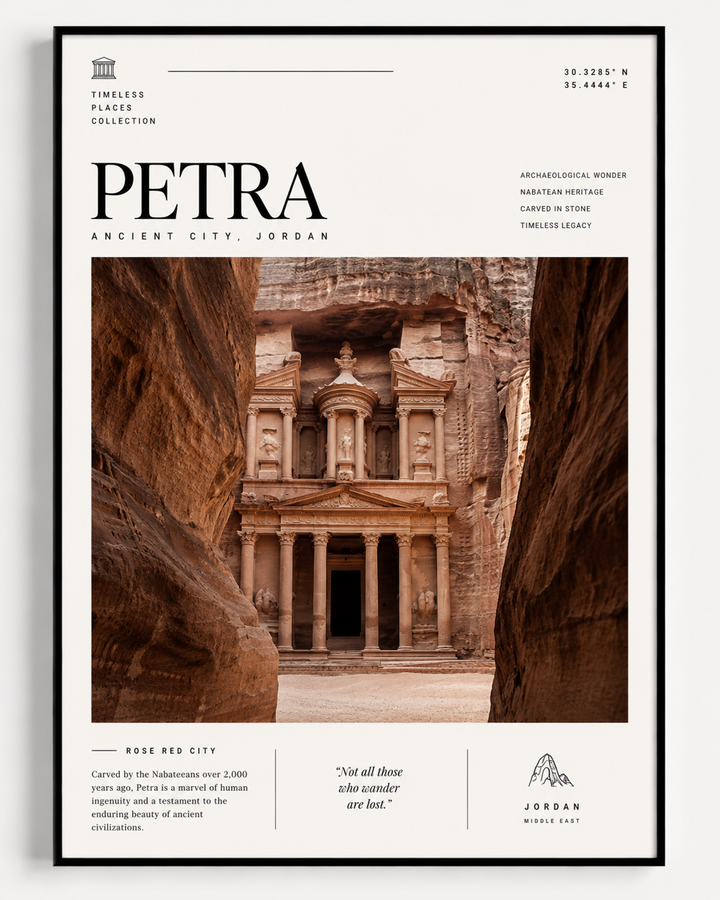 TIMELESS
PLACES
COLLECTION

30.3285° N
35.4444° E

PETRA

ANCIENT CITY, JORDAN

ARCHAEOLOGICAL WONDER
NABATEAN HERITAGE
CARVED IN STONE
TIMELESS LEGACY

ROSE RED CITY

Carved by the Nabateeans over 2,000 years ago, Petra is a marvel of human ingenuity and a testament to the enduring beauty of ancient civilizations.

"Not all those who wander are lost."

JORDAN
MIDDLE EAST